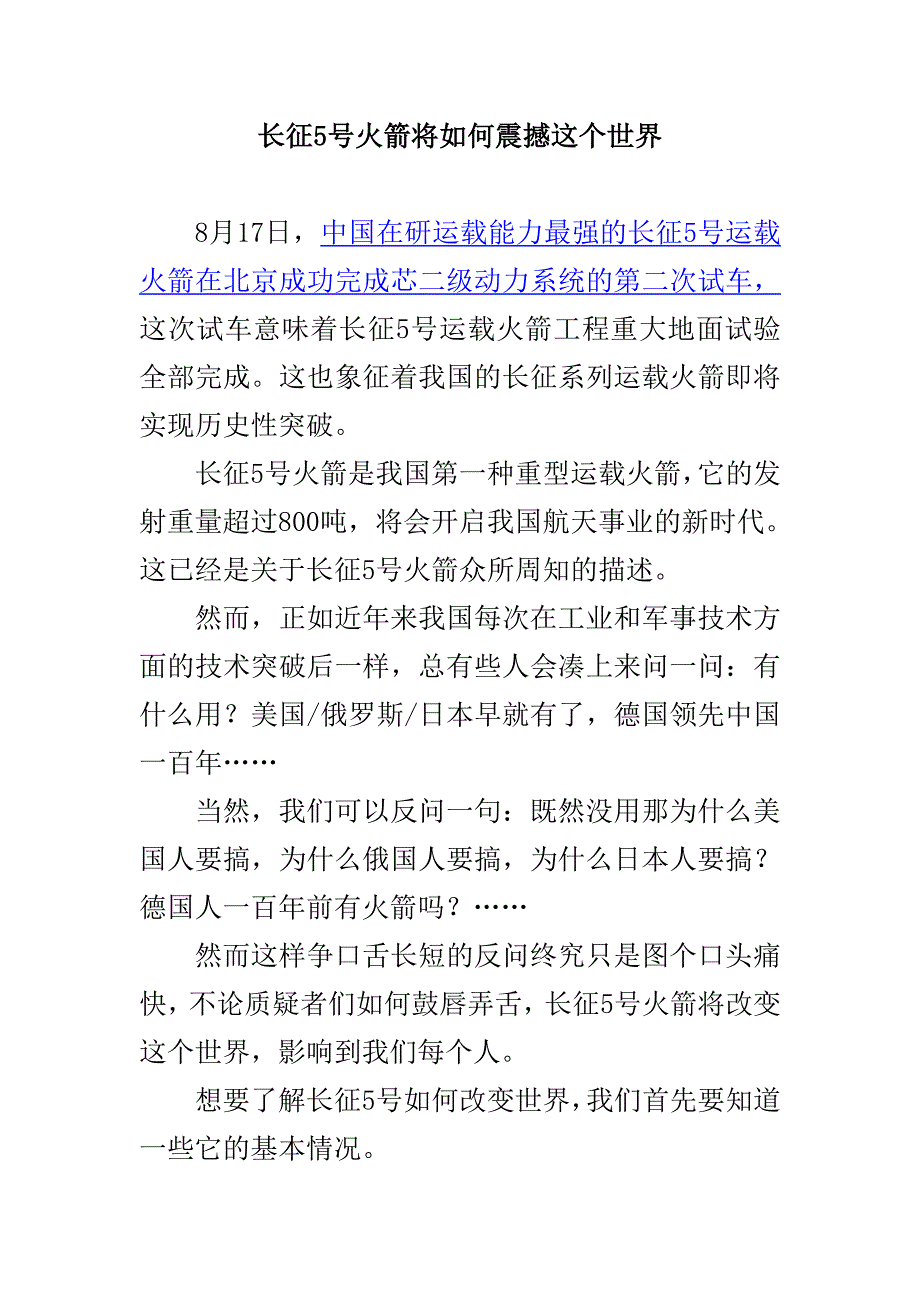 长征5号火箭将如何震撼这个世界

8月17日，中国在研运载能力最强的长征5号运载火箭在北京成功完成芯二级动力系统的第二次试车，这次试车意味着长征5号运载火箭工程重大地面试验全部完成。这也象征着我国的长征系列运载火箭即将实现历史性突破。

长征5号火箭是我国第一种重型运载火箭，它的发射重量超过800吨，将会开启我国航天事业的新时代。这已经是关于长征5号火箭众所周知的描述。

然而，正如近年来我国每次在工业和军事技术方面的技术突破后一样，总有些人会凑上来问一问：有什么用？美国/俄罗斯/日本早就有了，德国领先中国一百年……

当然，我们可以反问一句：既然没用那为什么美国人要搞，为什么俄国人要搞，为什么日本人要搞？德国人一百年前有火箭吗？……

然而这样争口舌长短的反问终究只是图个口头痛快，不论质疑者们如何鼓唇弄舌，长征5号火箭将改变这个世界，影响到我们每个人。

想要了解长征5号如何改变世界，我们首先要知道一些它的基本情况。